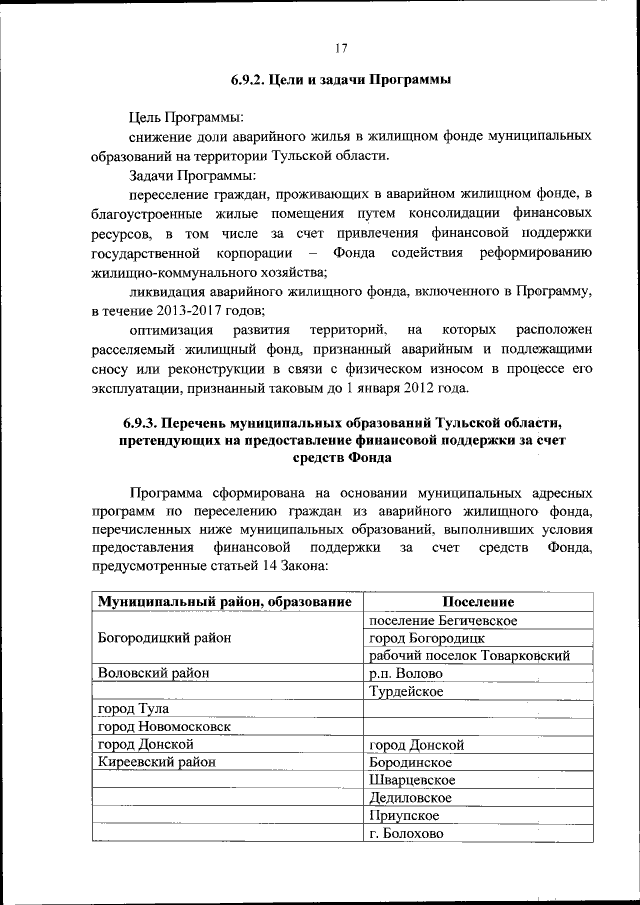 17

6.9.2. Цели и задачи Программы

Цель Программы:

снижение доли аварийного жилья в жилищном фонде муниципальных образований на территории Тульской области.

Задачи Программы:

переселение граждан, проживающих в аварийном жилищном фонде, в благоустроенные жилые помещения путем консолидации финансовых ресурсов, в том числе за счет привлечения финансовой поддержки государственной корпорации – Фонда содействия реформированию жилищно-коммунального хозяйства;

ликвидация аварийного жилищного фонда, включенного в Программу, в течение 2013-2017 годов;

оптимизация развития территорий, на которых расположен расселяемый жилищный фонд, признанный аварийным и подлежащими сносу или реконструкции в связи с физическом износом в процессе его эксплуатации, признанный таковым до 1 января 2012 года.

6.9.3. Перечень муниципальных образований Тульской области, претендующих на предоставление финансовой поддержки за счет средств Фонда

Программа сформирована на основании муниципальных адресных программ по переселению граждан из аварийного жилищного фонда, перечисленных ниже муниципальных образований, выполнивших условия предоставления финансовой поддержки за счет средств Фонда, предусмотренные статьей 14 Закона:

| Муниципальный район, образование | Поселение |
|---|---|
| Богородицкий район | поселение Бегичевское |
| | город Богородицк |
| | рабочий поселок Товарковский |
| Воловский район | р.п. Волово |
| | Турдейское |
| город Тула | |
| город Новомосковск | |
| город Донской | город Донской |
| Киреевский район | Бородинское |
| | Шварцевское |
| | Дедиловское |
| | Приупское |
| | г. Болохово |